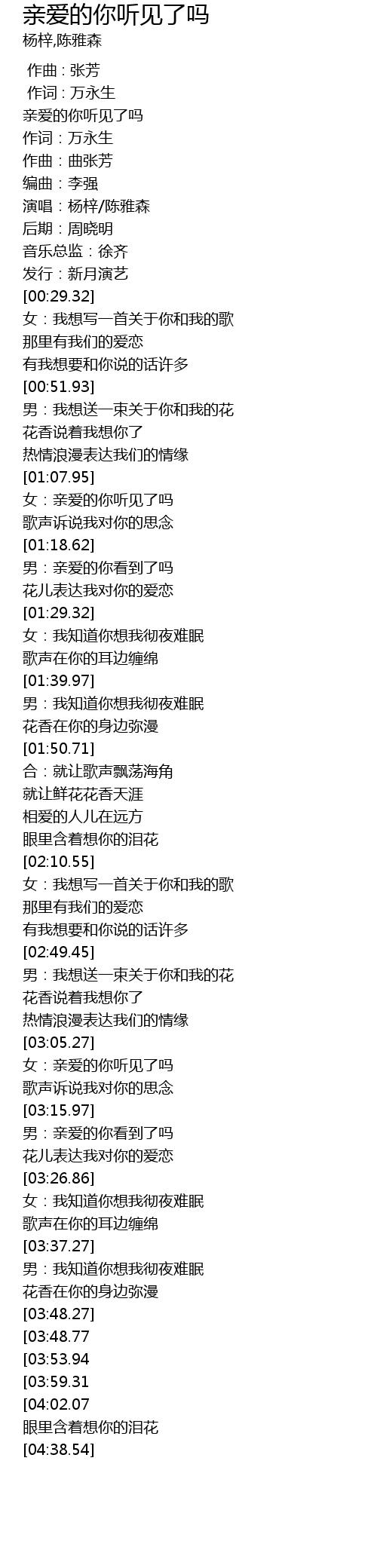 亲爱的你听见了吗
杨梓,陈雅森

作曲 : 张芳
作词 : 万永生
亲爱的你听见了吗
作词：万永生
作曲：曲张芳
编曲：李强
演唱：杨梓/陈雅森
后期：周晓明
音乐总监：徐齐
发行：新月演艺
[00:29.32]
女：我想写一首关于你和我的歌
那里有我们的爱恋
有我想要和你说的话许多
[00:51.93]
男：我想送一束关于你和我的花
花香说着我想你了
热情浪漫表达我们的情缘
[01:07.95]
女：亲爱的你听见了吗
歌声诉说我对你的思念
[01:18.62]
男：亲爱的你看到了吗
花儿表达我对你的爱恋
[01:29.32]
女：我知道你想我彻夜难眠
歌声在你的耳边缠绵
[01:39.97]
男：我知道你想我彻夜难眠
花香在你的身边弥漫
[01:50.71]
合：就让歌声飘荡海角
就让鲜花花香天涯
相爱的人儿在远方
眼里含着想你的泪花
[02:10.55]
女：我想写一首关于你和我的歌
那里有我们的爱恋
有我想要和你说的话许多
[02:49.45]
男：我想送一束关于你和我的花
花香说着我想你了
热情浪漫表达我们的情缘
[03:05.27]
女：亲爱的你听见了吗
歌声诉说我对你的思念
[03:15.97]
男：亲爱的你看到了吗
花儿表达我对你的爱恋
[03:26.86]
女：我知道你想我彻夜难眠
歌声在你的耳边缠绵
[03:37.27]
男：我知道你想我彻夜难眠
花香在你的身边弥漫
[03:48.27]
[03:48.77
[03:53.94
[03:59.31
[04:02.07
眼里含着想你的泪花
[04:38.54]